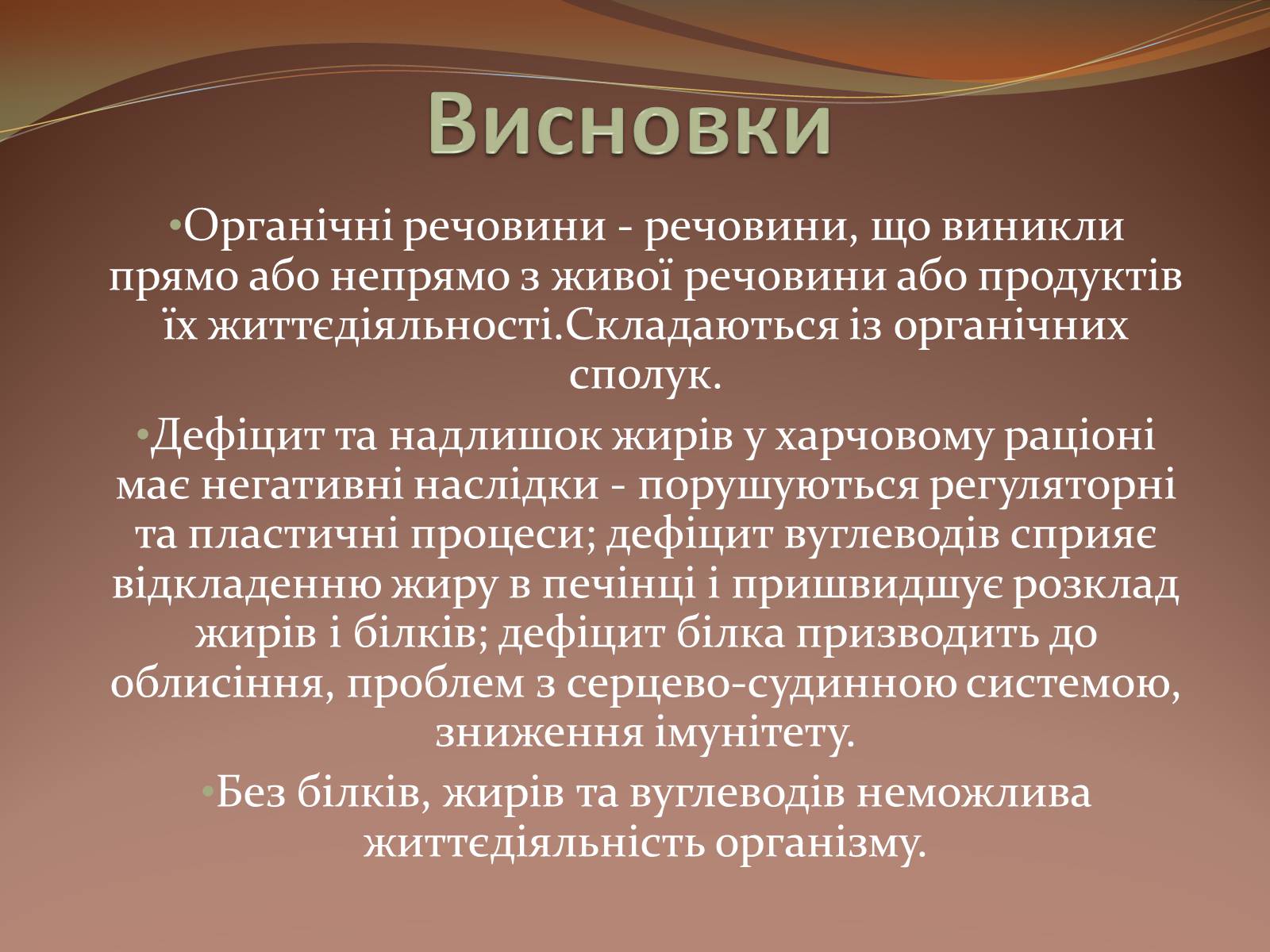 Висновки

•Органічні речовини - речовини, що виникли прямо або непрямо з живої речовини або продуктів їх життєдіяльності.Складаються із органічних сполук.

•Дефіцит та надлишок жирів у харчовому раціоні має негативні наслідки - порушуються регуляторні та пластичні процеси; дефіцит вуглеводів сприяє відкладенню жиру в печінці і пришвидшує розклад жирів і білків; дефіцит білка призводить до облисіння, проблем з серцево-судинною системою, зниження імунітету.

•Без білків, жирів та вуглеводів неможлива життєдіяльність організму.